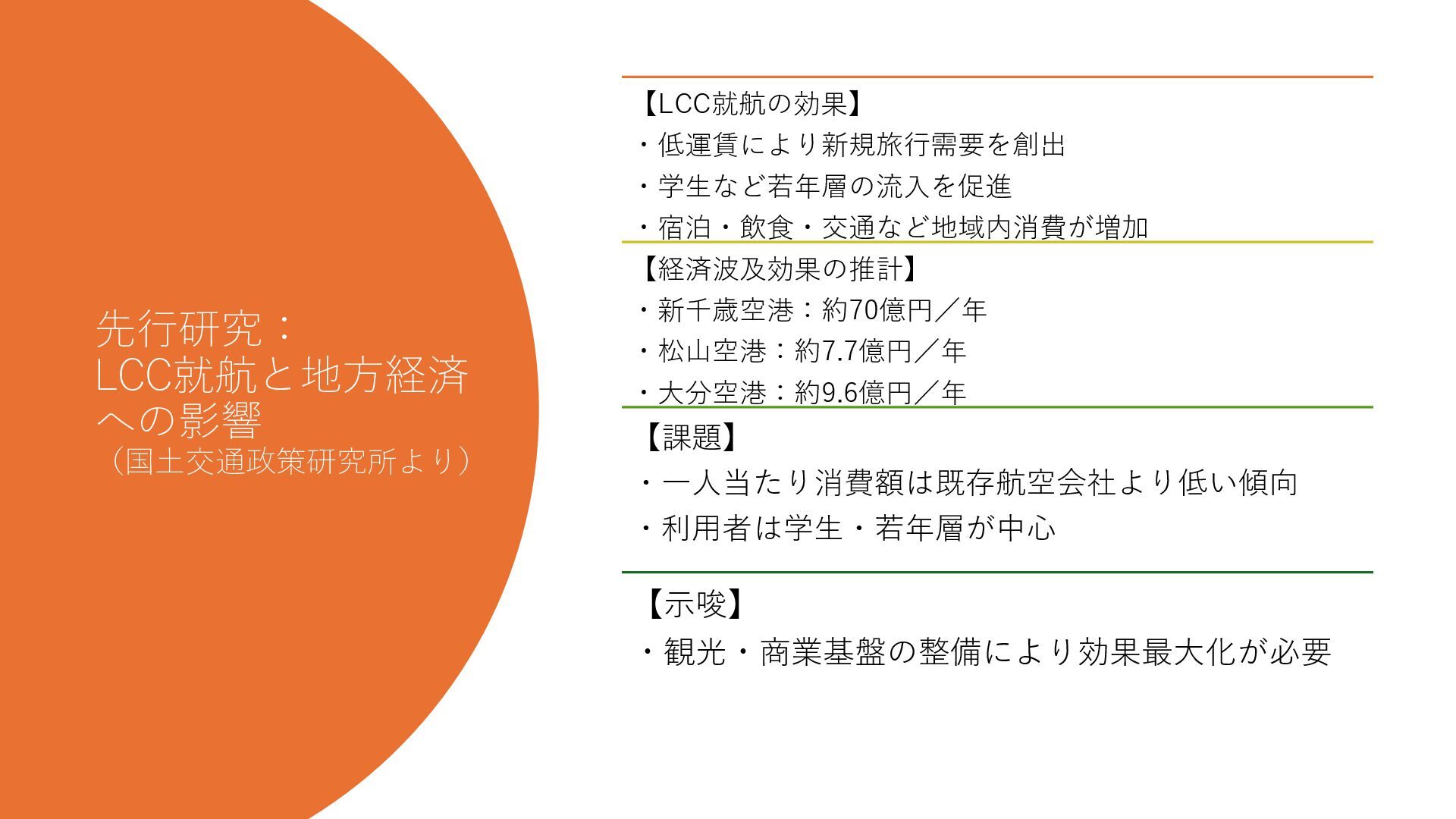 先行研究：
LCC就航と地方経済への影響
（国土交通政策研究所より）

【LCC就航の効果】
・低運賃により新規旅行需要を創出
・学生など若年層の流入を促進
・宿泊・飲食・交通など地域内消費が増加

【経済波及効果の推計】
・新千歳空港：約70億円／年
・松山空港：約7.7億円／年
・大分空港：約9.6億円／年

【課題】
・一人当たり消費額は既存航空会社より低い傾向
・利用者は学生・若年層が中心

【示唆】
・観光・商業基盤の整備により効果最大化が必要